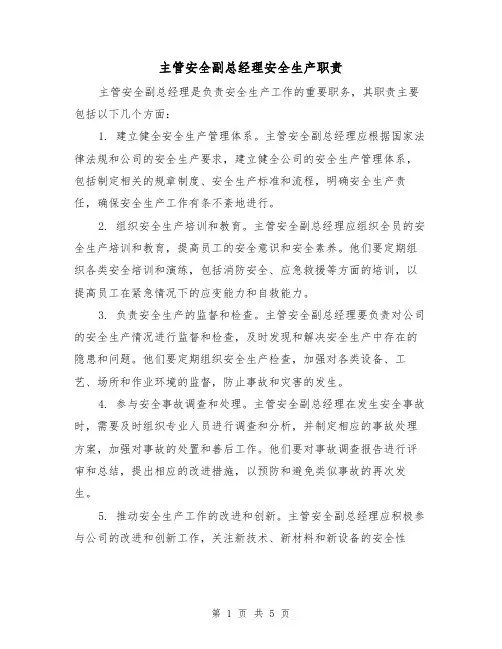 主管安全副总经理安全生产职责

主管安全副总经理是负责安全生产工作的重要职务，其职责主要包括以下几个方面：

1. 建立健全安全生产管理体系。主管安全副总经理应根据国家法律法规和公司的安全生产要求，建立健全公司的安全生产管理体系，包括制定相关的规章制度、安全生产标准和流程，明确安全生产责任，确保安全生产工作有条不紊地进行。

2. 组织安全生产培训和教育。主管安全副总经理应组织全员的安全生产培训和教育，提高员工的安全意识和安全素养。他们要定期组织各类安全培训和演练，包括消防安全、应急救援等方面的培训，以提高员工在紧急情况下的应变能力和自救能力。

3. 负责安全生产的监督和检查。主管安全副总经理要负责对公司的安全生产情况进行监督和检查，及时发现和解决安全生产中存在的隐患和问题。他们要定期组织安全生产检查，加强对各类设备、工艺、场所和作业环境的监督，防止事故和灾害的发生。

4. 参与安全事故调查和处理。主管安全副总经理在发生安全事故时，需要及时组织专业人员进行调查和分析，并制定相应的事故处理方案，加强对事故的处置和善后工作。他们要对事故调查报告进行评审和总结，提出相应的改进措施，以预防和避免类似事故的再次发生。

5. 推动安全生产工作的改进和创新。主管安全副总经理应积极参与公司的改进和创新工作，关注新技术、新材料和新设备的安全性

第 1 页 共 5 页